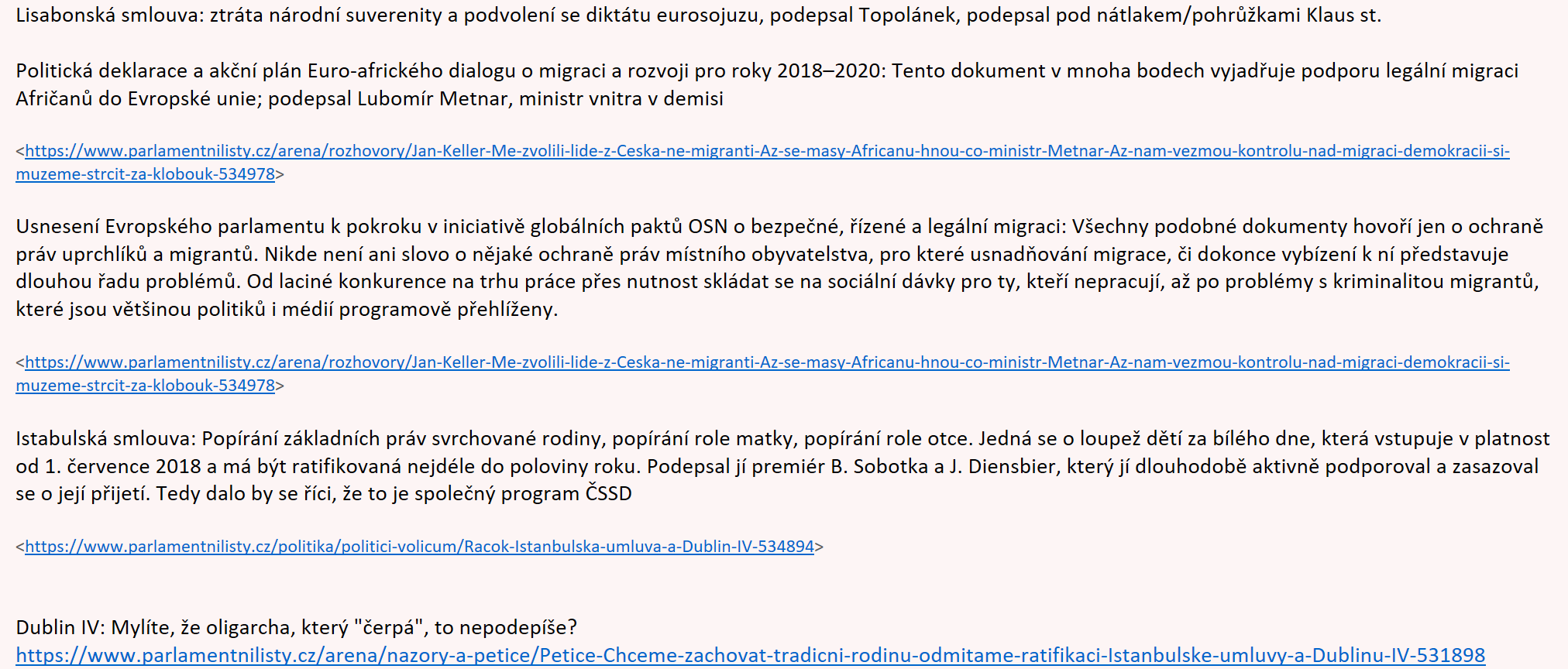 Lisabonská smlouva: ztráta národní suverenity a podvolení se diktátu eurosojuzu, podepsal Topolánek, podepsal pod nátlakem/pohrůžkami Klaus st.

Politická deklarace a akční plán Euro-afrického dialogu o migraci a rozvoji pro roky 2018–2020: Tento dokument v mnoha bodech vyjadřuje podporu legální migraci Afričanů do Evropské unie; podepsal Lubomír Metnar, ministr vnitra v demisi

<https://www.parlamentnilisty.cz/arena/rozhovory/Jan-Keller-Me-zvolili-lide-z-Ceska-ne-migranti-Az-se-masy-Africanu-hnou-co-ministr-Metnar-Az-nam-vezmou-kontrolu-nad-migraci-demokracii-si-muzeme-strcit-za-klobouk-534978>

Usnesení Evropského parlamentu k pokroku v iniciativě globálních paktů OSN o bezpečné, řízené a legální migraci: Všechny podobné dokumenty hovoří jen o ochraně práv uprchlíků a migrantů. Nikde není ani slovo o nějaké ochraně práv místního obyvatelstva, pro které usnadňování migrace, či dokonce vybízení k ní představuje dlouhou řadu problémů. Od laciné konkurence na trhu práce přes nutnost skládat se na sociální dávky pro ty, kteří nepracují, až po problémy s kriminalitou migrantů, které jsou většinou politiků i médií programově přehlíženy.

<https://www.parlamentnilisty.cz/arena/rozhovory/Jan-Keller-Me-zvolili-lide-z-Ceska-ne-migranti-Az-se-masy-Africanu-hnou-co-ministr-Metnar-Az-nam-vezmou-kontrolu-nad-migraci-demokracii-si-muzeme-strcit-za-klobouk-534978>

Istabulská smlouva: Popírání základních práv svrchované rodiny, popírání role matky, popírání role otce. Jedná se o loupež dětí za bílého dne, která vstupuje v platnost od 1. července 2018 a má být ratifikovaná nejdéle do poloviny roku. Podepsal jí premiér B. Sobotka a J. Diensbier, který jí dlouhodobě aktivně podporoval a zasazoval se o její přijetí. Tedy dalo by se říci, že to je společný program ČSSD

<https://www.parlamentnilisty.cz/politika/politici-volicum/Racok-Istanbulska-umluva-a-Dublin-IV-534894>

Dublin IV: Mylíte, že oligarcha, který "čerpá", to nepodepíše?
https://www.parlamentnilisty.cz/arena/nazory-a-petice/Petice-Chceme-zachovat-tradicni-rodinu-odmitame-ratifikaci-Istanbulske-umluvy-a-Dublinu-IV-531898